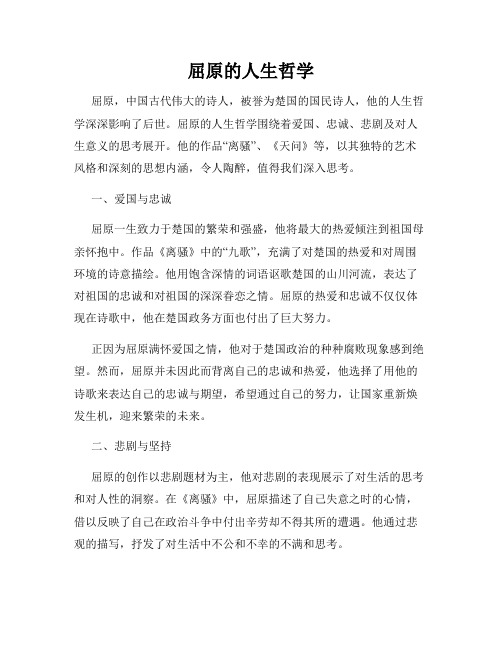 屈原的人生哲学

屈原，中国古代伟大的诗人，被誉为楚国的国民诗人，他的人生哲学深深影响了后世。屈原的人生哲学围绕着爱国、忠诚、悲剧及对人生意义的思考展开。他的作品“离骚”、《天问》等，以其独特的艺术风格和深刻的思想内涵，令人陶醉，值得我们深入思考。

一、爱国与忠诚

屈原一生致力于楚国的繁荣和强盛，他将最大的热爱倾注到祖国母亲怀抱中。作品《离骚》中的“九歌”，充满了对楚国的热爱和对周围环境的诗意描绘。他用饱含深情的词语讴歌楚国的山川河流，表达了对祖国的忠诚和对祖国的深深眷恋之情。屈原的热爱和忠诚不仅仅体现在诗歌中，他在楚国政务方面也付出了巨大努力。

正因为屈原满怀爱国之情，他对于楚国政治的种种腐败现象感到绝望。然而，屈原并未因此而背离自己的忠诚和热爱，他选择了用他的诗歌来表达自己的忠诚与期望，希望通过自己的努力，让国家重新焕发生机，迎来繁荣的未来。

二、悲剧与坚持

屈原的创作以悲剧题材为主，他对悲剧的表现展示了对生活的思考和对人性的洞察。在《离骚》中，屈原描述了自己失意之时的心情，借以反映了自己在政治斗争中付出辛劳却不得其所的遭遇。他通过悲观的描写，抒发了对生活中不公和不幸的不满和思考。